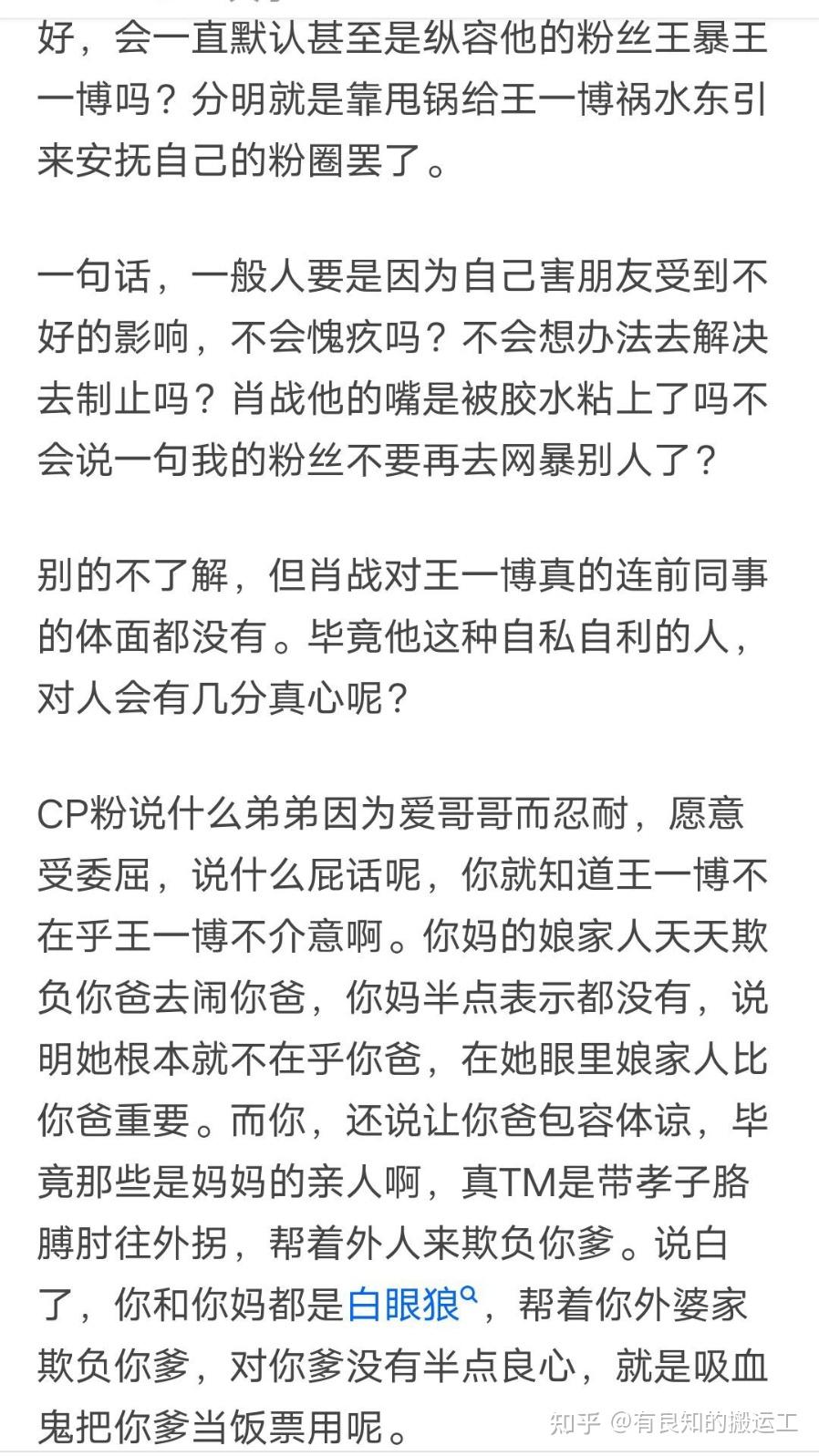 好，会一直默认甚至是纵容他的粉丝王暴王一博吗？分明就是靠甩锅给王一博祸水东引来安抚自己的粉圈罢了。

一句话，一般人要是因为自己害朋友受到不好的影响，不会愧疚吗？不会想办法去解决去制止吗？肖战他的嘴是被胶水粘上了吗不会说一句我的粉丝不要再去网暴别人了？

别的不了解，但肖战对王一博真的连前同事的体面都没有。毕竟他这种自私自利的人，对人会有几分真心呢？

CP粉说什么弟弟因为爱哥哥而忍耐，愿意受委屈，说什么屁话呢，你就知道王一博不在乎王一博不介意啊。你妈的娘家人天天欺负你爸去闹你爸，你妈半点表示都没有，说明她根本就不在乎你爸，在她眼里娘家人比你爸重要。而你，还说让你爸包容体谅，毕竟那些是妈妈的亲人啊，真TM是带孝子胳膊肘往外拐，帮着外人来欺负你爹。说白了，你和你妈都是白眼狼，帮着你外婆家欺负你爹，对你爹没有半点良心，就是吸血鬼把你爹当饭票用呢。

知乎 @有良知的搬运工